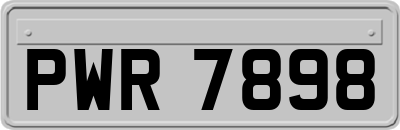 PWR 7898